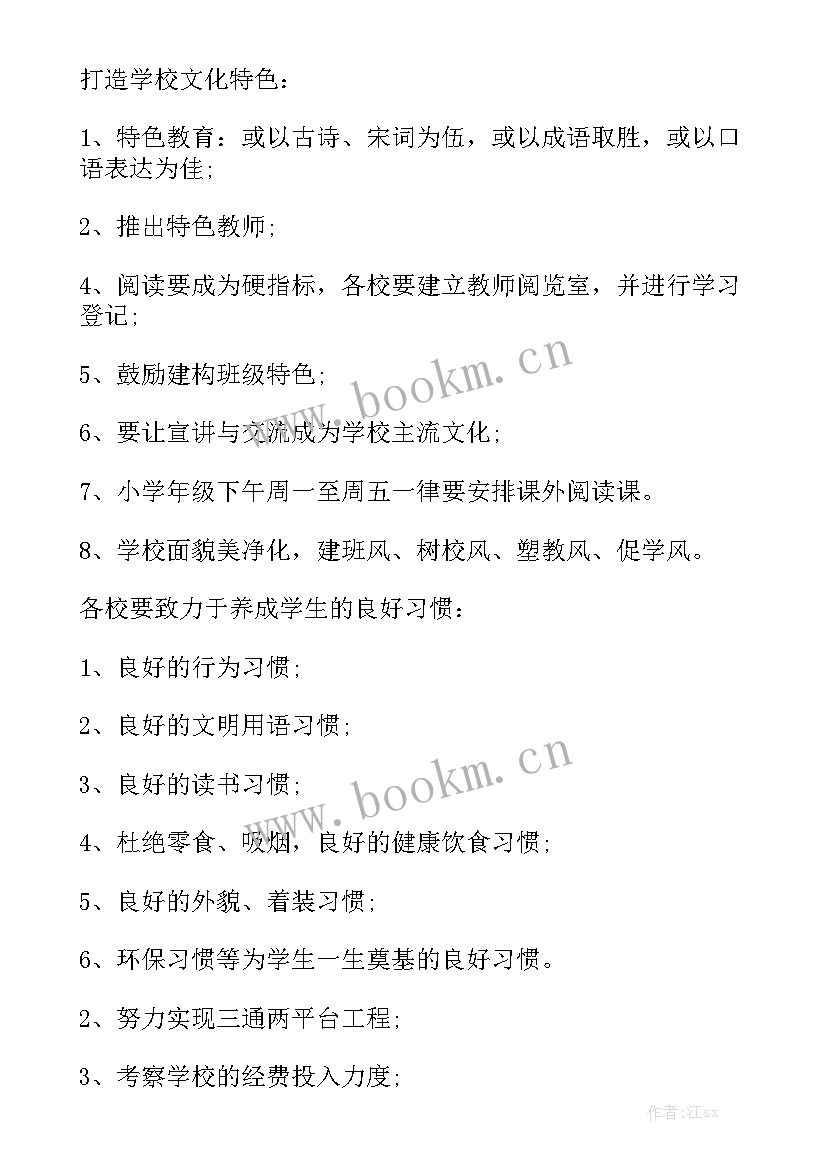 打造学校文化特色：

1、特色教育：或以古诗、宋词为伍，或以成语取胜，或以口语表达为佳；

2、推出特色教师；

4、阅读要成为硬指标，各校要建立教师阅览室，并进行学习登记；

5、鼓励建构班级特色；

6、要让宣讲与交流成为学校主流文化；

7、小学年级下午周一至周五一律要安排课外阅读课。

8、学校面貌美净化，建班风、树校风、塑教风、促学风。

各校要致力于养成学生的良好习惯：

1、良好的行为习惯；

2、良好的文明用语习惯；

3、良好的读书习惯；

4、杜绝零食、吸烟，良好的健康饮食习惯；

5、良好的外貌、着装习惯；

6、环保习惯等为学生一生奠基的良好习惯。

2、努力实现三通两平台工程；

3、考察学校的经费投入力度；

www.bookm.cn

www.bookm.cn

作者:江sx